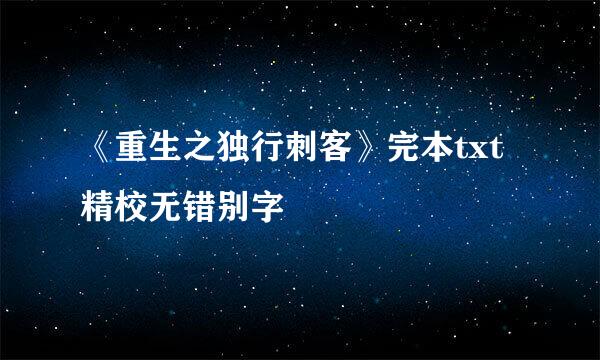 《重生之独行刺客》完本txt精校无错别字